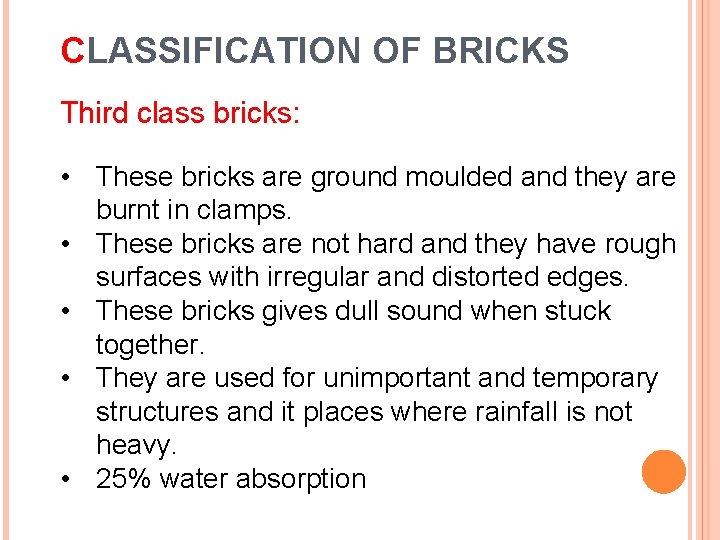 CLASSIFICATION OF BRICKS

Third class bricks:

• These bricks are ground moulded and they are burnt in clamps.
• These bricks are not hard and they have rough surfaces with irregular and distorted edges.
• These bricks gives dull sound when stuck together.
• They are used for unimportant and temporary structures and it places where rainfall is not heavy.
• 25% water absorption